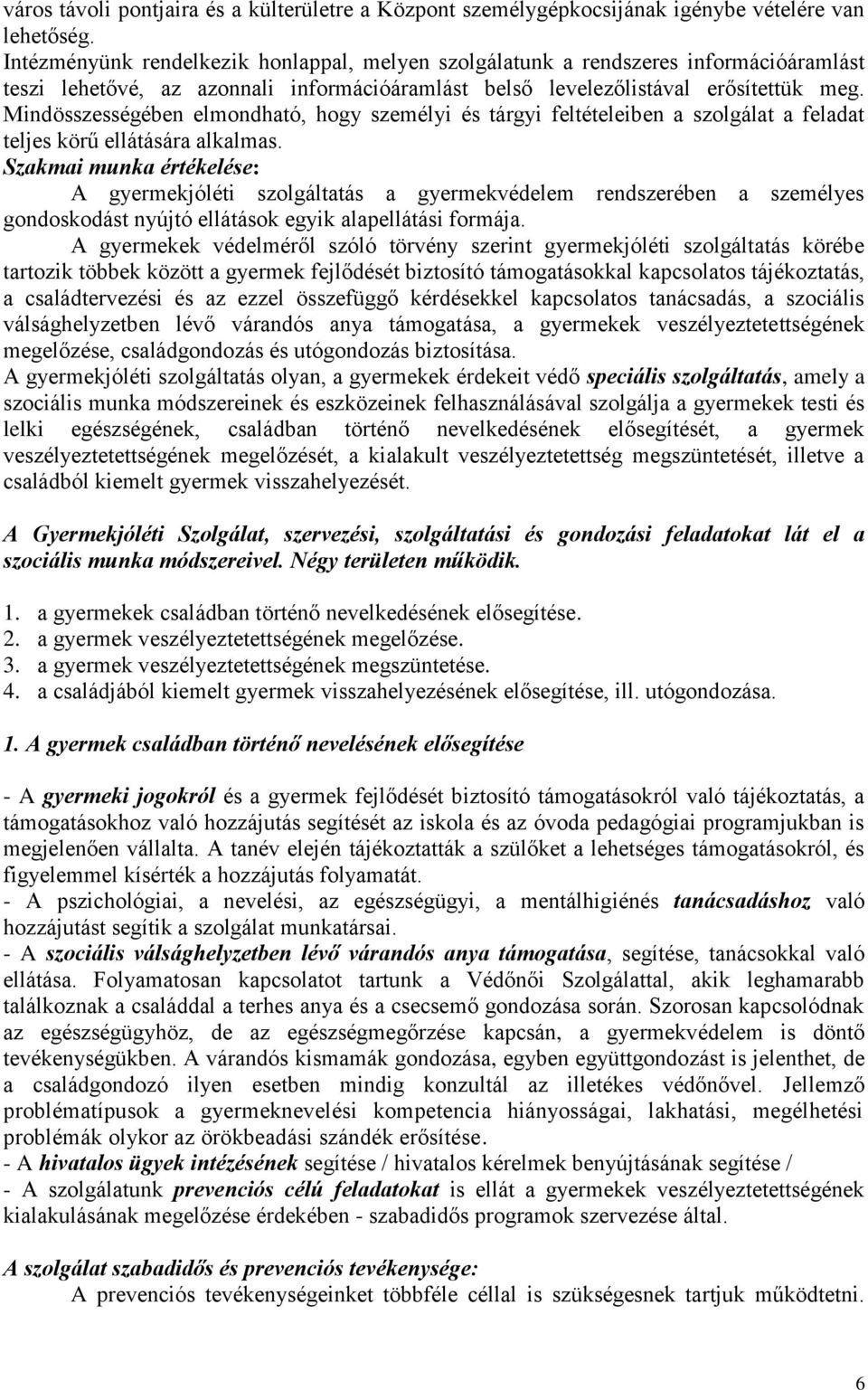 város távoli pontjaira és a külterületre a Központ személygépkocsijának igénybe vételére van lehetőség.
Intézményünk rendelkezik honlappal, melyen szolgálatunk a rendszeres információáramlást teszi lehetővé, az azonnali információáramlást belső levelezőlistával erősítettük meg. Mindösszességében elmondható, hogy személyi és tárgyi feltételeiben a szolgálat a feladat teljes körű ellátására alkalmas.
Szakmai munka értékelése:
A gyermekjóléti szolgáltatás a gyermekvédelem rendszerében a személyes gondoskodást nyújtó ellátások egyik alapellátási formája.
A gyermekek védelméről szóló törvény szerint gyermekjóléti szolgáltatás körébe tartozik többek között a gyermek fejlődését biztosító támogatásokkal kapcsolatos tájékoztatás, a családtervezési és az ezzel összefüggő kérdésekkel kapcsolatos tanácsadás, a szociális válsághelyzetben lévő várandós anya támogatása, a gyermekek veszélyeztetettségének megelőzése, családgondozás és utógondozás biztosítása.
A gyermekjóléti szolgáltatás olyan, a gyermekek érdekeit védő speciális szolgáltatás, amely a szociális munka módszereinek és eszközeinek felhasználásával szolgálja a gyermekek testi és lelki egészségének, családban történő nevelkedésének elősegítését, a gyermek veszélyeztetettségének megelőzését, a kialakult veszélyeztetettség megszüntetését, illetve a családból kiemelt gyermek visszahelyezését.

A Gyermekjóléti Szolgálat, szervezési, szolgáltatási és gondozási feladatokat lát el a szociális munka módszereivel. Négy területen működik.

1. a gyermekek családban történő nevelkedésének elősegítése.
2. a gyermek veszélyeztetettségének megelőzése.
3. a gyermek veszélyeztetettségének megszüntetése.
4. a családjából kiemelt gyermek visszahelyezésének elősegítése, ill. utógondozása.

1. A gyermek családban történő nevelésének elősegítése

- A gyermeki jogokról és a gyermek fejlődését biztosító támogatásokról való tájékoztatás, a támogatásokhoz való hozzájutás segítését az iskola és az óvoda pedagógiai programjukban is megjelenően vállalta. A tanév elején tájékoztatták a szülőket a lehetséges támogatásokról, és figyelemmel kísérték a hozzájutás folyamatát.
- A pszichológiai, a nevelési, az egészségügyi, a mentálhigiénés tanácsadáshoz való hozzájutást segítik a szolgálat munkatársai.
- A szociális válsághelyzetben lévő várandós anya támogatása, segítése, tanácsokkal való ellátása. Folyamatosan kapcsolatot tartunk a Védőnői Szolgálattal, akik leghamarabb találkoznak a családdal a terhes anya és a csecsemő gondozása során. Szorosan kapcsolódnak az egészségügyhöz, de az egészségmegőrzése kapcsán, a gyermekvédelem is döntő tevékenységükben. A várandós kismamák gondozása, egyben együttgondozást is jelenthet, de a családgondozó ilyen esetben mindig konzultál az illetékes védőnővel. Jellemző problématípusok a gyermeknevelési kompetencia hiányosságai, lakhatási, megélhetési problémák olykor az örökbeadási szándék erősítése.
- A hivatalos ügyek intézésének segítése / hivatalos kérelmek benyújtásának segítése /
- A szolgálatunk prevenciós célú feladatokat is ellát a gyermekek veszélyeztetettségének kialakulásának megelőzése érdekében - szabadidős programok szervezése által.

A szolgálat szabadidős és prevenciós tevékenysége:
A prevenciós tevékenységeinket többféle céllal is szükségesnek tartjuk működtetni.

6